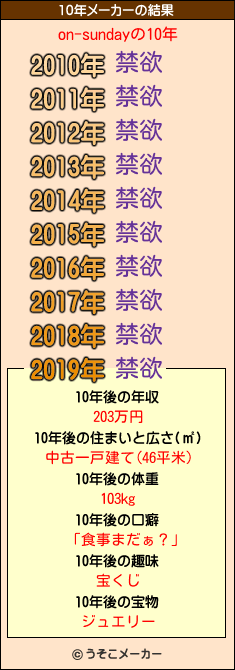 10年メーカーの結果

on-sundayの10年

2010年 禁欲
2011年 禁欲
2012年 禁欲
2013年 禁欲
2014年 禁欲
2015年 禁欲
2016年 禁欲
2017年 禁欲
2018年 禁欲
2019年 禁欲

10年後の年収
203万円
10年後の住まいと広さ(㎡)
中古一戸建て(46平米)
10年後の体重
103kg
10年後の口癖
「食事まだぁ？」
10年後の趣味
宝くじ
10年後の宝物
ジュエリー

© うそこメーカー